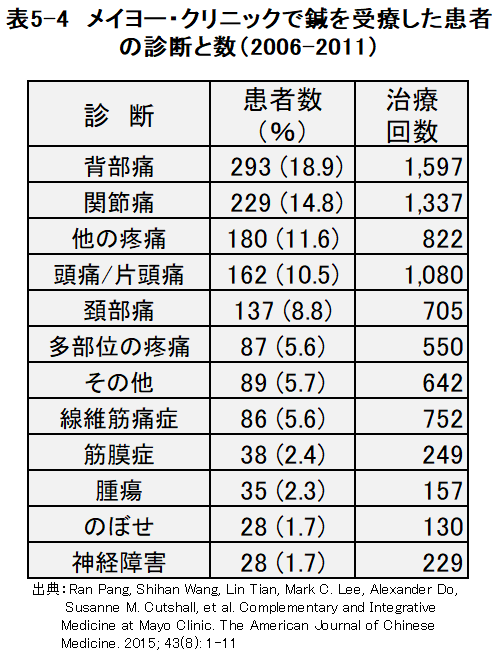 表5-4　メイヨー・クリニックで鍼を受療した患者の診断と数（2006-2011）

| 診　断 | 患者数（%） | 治療回数 |
|---|---|---|
| 背部痛 | 293（18.9） | 1,597 |
| 関節痛 | 229（14.8） | 1,337 |
| 他の疼痛 | 180（11.6） | 822 |
| 頭痛/片頭痛 | 162（10.5） | 1,080 |
| 頚部痛 | 137（8.8） | 705 |
| 多部位の疼痛 | 87（5.6） | 550 |
| その他 | 89（5.7） | 642 |
| 線維筋痛症 | 86（5.6） | 752 |
| 筋膜症 | 38（2.4） | 249 |
| 腫瘍 | 35（2.3） | 157 |
| のぼせ | 28（1.7） | 130 |
| 神経障害 | 28（1.7） | 229 |

出典：Ran Pang, Shihan Wang, Lin Tian, Mark C. Lee, Alexander Do, Susanne M. Cutshall, et al. Complementary and Integrative Medicine at Mayo Clinic. The American Journal of Chinese Medicine. 2015; 43(8): 1-11